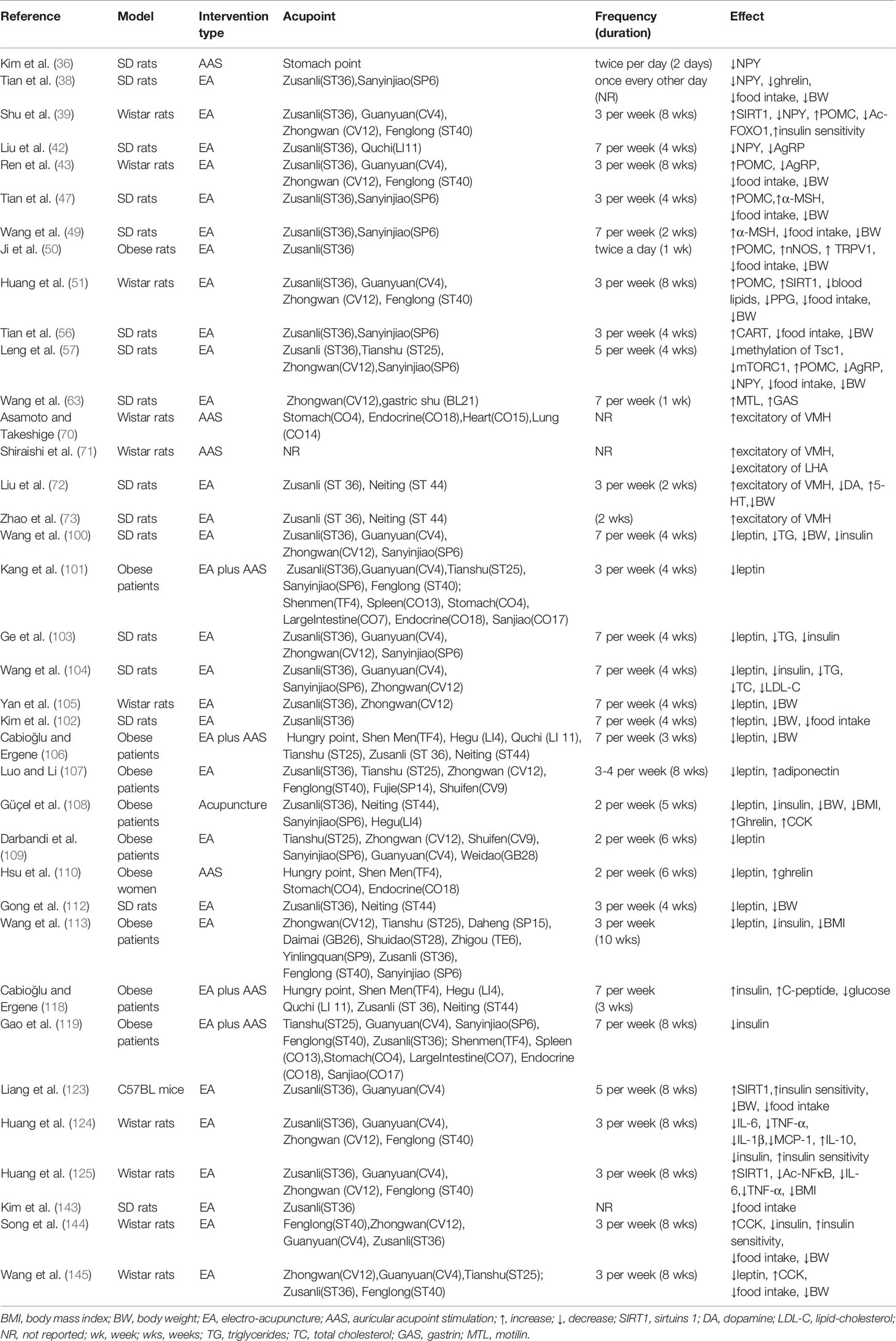 | Reference | Model | Intervention type | Acupoint | Frequency (duration) | Effect |
|---|---|---|---|---|---|
| Kim et al. (36) | SD rats | AAS | Stomach point | twice per day (2 days) | ↓NPY |
| Tian et al. (38) | SD rats | EA | Zusanli(ST36),Sanyinjiao(SP6) | once every other day (NR) | ↓NPY, ↓ghrelin, ↓food intake, ↓BW |
| Shu et al. (39) | Wistar rats | EA | Zusanli(ST36), Guanyuan(CV4), Zhongwan (CV12), Fenglong (ST40) | 3 per week (8 wks) | ↑SIRT1, ↓NPY, ↑POMC, ↓Ac-FOXO1,↑insulin sensitivity |
| Liu et al. (42) | SD rats | EA | Zusanli(ST36), Quchi(LI11) | 7 per week (4 wks) | ↓NPY, ↓AgRP |
| Ren et al. (43) | Wistar rats | EA | Zusanli(ST36), Guanyuan(CV4), Zhongwan (CV12), Fenglong (ST40) | 3 per week (8 wks) | ↑POMC, ↓AgRP, ↓food intake, ↓BW |
| Tian et al. (47) | SD rats | EA | Zusanli(ST36),Sanyinjiao(SP6) | 3 per week (4 wks) | ↑POMC,↑α-MSH, ↓food intake, ↓BW |
| Wang et al. (49) | SD rats | EA | Zusanli(ST36),Sanyinjiao(SP6) | 7 per week (2 wks) | ↑α-MSH, ↓food intake, ↓BW |
| Ji et al. (50) | Obese rats | EA | Zusanli(ST36) | twice a day (1 wk) | ↑POMC, ↑nNOS, ↑ TRPV1, ↓food intake, ↓BW |
| Huang et al. (51) | Wistar rats | EA | Zusanli(ST36), Guanyuan(CV4), Zhongwan (CV12), Fenglong (ST40) | 3 per week (8 wks) | ↑POMC, ↑SIRT1, ↓blood lipids, ↓PPG, ↓food intake, ↓BW |
| Tian et al. (56) | SD rats | EA | Zusanli(ST36),Sanyinjiao(SP6) | 3 per week (4 wks) | ↑CART, ↓food intake, ↓BW |
| Leng et al. (57) | SD rats | EA | Zusanli (ST36),Tianshu (ST25), Zhongwan(CV12),Sanyinjiao(SP6) | 5 per week (4 wks) | ↓methylation of Tsc1, ↓mTORC1, ↑POMC, ↓AgRP, ↓NPY, ↓food intake, ↓BW |
| Wang et al. (63) | SD rats | EA | Zhongwan(CV12),gastric shu (BL21) | 7 per week (1 wk) | ↑MTL, ↑GAS |
| Asamoto and Takeshige (70) | Wistar rats | AAS | Stomach(CO4), Endocrine(CO18),Heart(CO15),Lung (CO14) | NR | ↑excitatory of VMH |
| Shiraishi et al. (71) | Wistar rats | AAS | NR | NR | ↑excitatory of VMH, ↓excitatory of LHA |
| Liu et al. (72) | SD rats | EA | Zusanli (ST 36), Neiting (ST 44) | 3 per week (2 wks) | ↑excitatory of VMH, ↓DA, ↑5-HT,↓BW |
| Zhao et al. (73) | SD rats | EA | Zusanli (ST 36), Neiting (ST 44) | (2 wks) | ↑excitatory of VMH |
| Wang et al. (100) | SD rats | EA | Zusanli(ST36), Guanyuan(CV4), Zhongwan(CV12), Sanyinjiao(SP6) | 7 per week (4 wks) | ↓leptin, ↓TG, ↓BW, ↓insulin |
| Kang et al. (101) | Obese patients | EA plus AAS | Zusanli(ST36),Guanyuan(CV4),Tianshu(ST25), Sanyinjiao(SP6), Fenglong (ST40); Shenmen(TF4), Spleen(CO13), Stomach(CO4), LargeIntestine(CO7), Endocrine(CO18), Sanjiao(CO17) | 3 per week (4 wks) | ↓leptin |
| Ge et al. (103) | SD rats | EA | Zusanli(ST36), Guanyuan(CV4), Zhongwan(CV12), Sanyinjiao(SP6) | 7 per week (4 wks) | ↓leptin, ↓TG, ↓insulin |
| Wang et al. (104) | SD rats | EA | Zusanli(ST36), Guanyuan(CV4), Sanyinjiao(SP6), Zhongwan(CV12) | 7 per week (4 wks) | ↓leptin, ↓insulin, ↓TG, ↓TC, ↓LDL-C |
| Yan et al. (105) | Wistar rats | EA | Zusanli(ST36), Zhongwan(CV12) | 7 per week (4 wks) | ↓leptin, ↓BW |
| Kim et al. (102) | SD rats | EA | Zusanli(ST36) | 7 per week (4 wks) | ↑leptin, ↓BW, ↓food intake |
| Cabioğlu and Ergene (106) | Obese patients | EA plus AAS | Hungry point, Shen Men(TF4), Hegu (LI4), Quchi (LI 11), Tianshu (ST25), Zusanli (ST 36), Neiting (ST44) | 7 per week (3 wks) | ↓leptin, ↓BW |
| Luo and Li (107) | Obese patients | EA | Zusanli(ST36), Tianshu (ST25), Zhongwan (CV12), Fenglong(ST40), Fujie(SP14), Shuifen(CV9) | 3-4 per week (8 wks) | ↓leptin, ↑adiponectin |
| Güçel et al. (108) | Obese patients | Acupuncture | Zusanli(ST36), Neiting (ST44), Sanyinjiao(SP6), Hegu(LI4) | 2 per week (5 wks) | ↓leptin, ↓insulin, ↓BW, ↓BMI, ↑Ghrelin, ↑CCK |
| Darbandi et al. (109) | Obese patients | EA | Tianshu(ST25), Zhongwan (CV12), Shuifen(CV9), Sanyinjiao(SP6), Guanyuan(CV4), Weidao(GB28) | 2 per week (6 wks) | ↓leptin |
| Hsu et al. (110) | Obese women | AAS | Hungry point, Shen Men(TF4), Stomach(CO4), Endocrine(CO18) | 2 per week (6 wks) | ↓leptin, ↑ghrelin |
| Gong et al. (112) | SD rats | EA | Zusanli(ST36), Neiting (ST44) | 3 per week (4 wks) | ↓leptin, ↓BW |
| Wang et al. (113) | Obese patients | EA | Zhongwan(CV12), Tianshu (ST25), Daheng (SP15), Daimai (GB26), Shuidao(ST28), Zhigou (TE6), Yinlingquan(SP9), Zusanli (ST36), Fenglong (ST40), Sanyinjiao (SP6) | 3 per week (10 wks) | ↓leptin, ↓insulin, ↓BMI |
| Cabioğlu and Ergene (118) | Obese patients | EA plus AAS | Hungry point, Shen Men(TF4), Hegu (LI4), Quchi (LI 11), Zusanli (ST 36), Neiting (ST44) | 7 per week (3 wks) | ↑insulin, ↑C-peptide, ↓glucose |
| Gao et al. (119) | Obese patients | EA plus AAS | Tianshu(ST25), Guanyuan(CV4), Sanyinjiao(SP6), Fenglong(ST40), Zusanli(ST36); Shenmen(TF4), Spleen (CO13),Stomach(CO4), LargeIntestine(CO7), Endocrine (CO18), Sanjiao(CO17) | 7 per week (8 wks) | ↓insulin |
| Liang et al. (123) | C57BL mice | EA | Zusanli(ST36), Guanyuan(CV4) | 5 per week (8 wks) | ↑SIRT1,↑insulin sensitivity, ↓BW, ↓food intake |
| Huang et al. (124) | Wistar rats | EA | Zusanli(ST36), Guanyuan(CV4), Zhongwan (CV12), Fenglong (ST40) | 3 per week (8 wks) | ↓IL-6, ↓TNF-α, ↓IL-1β,↓MCP-1, ↑IL-10, ↓insulin, ↑insulin sensitivity |
| Huang et al. (125) | Wistar rats | EA | Zusanli(ST36), Guanyuan(CV4), Zhongwan (CV12), Fenglong (ST40) | 3 per week (8 wks) | ↑SIRT1, ↓Ac-NFκB, ↓IL-6,↓TNF-α, ↓BMI |
| Kim et al. (143) | SD rats | EA | Zusanli(ST36) | NR | ↓food intake |
| Song et al. (144) | Wistar rats | EA | Fenglong(ST40),Zhongwan(CV12), Guanyuan(CV4), Zusanli(ST36) | 3 per week (8 wks) | ↑CCK, ↓insulin, ↑insulin sensitivity, ↓food intake, ↓BW |
| Wang et al. (145) | Wistar rats | EA | Zhongwan(CV12),Guanyuan(CV4),Tianshu(ST25); Zusanli(ST36), Fenglong(ST40) | 3 per week (8 wks) | ↓leptin, ↑CCK, ↓food intake, ↓BW |

BMI, body mass index; BW, body weight; EA, electro-acupuncture; AAS, auricular acupoint stimulation; ↑, increase; ↓, decrease; SIRT1, sirtuins 1; DA, dopamine; LDL-C, lipid-cholesterol; NR, not reported; wk, week; wks, weeks; TG, triglycerides; TC, total cholesterol; GAS, gastrin; MTL, motilin.